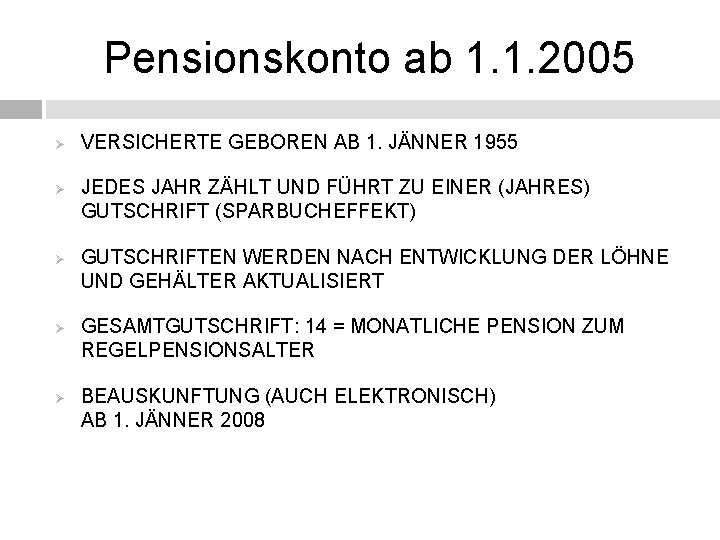 Pensionskonto ab 1.1.2005

➢ VERSICHERTE GEBOREN AB 1. JÄNNER 1955

➢ JEDES JAHR ZÄHLT UND FÜHRT ZU EINER (JAHRES) GUTSCHRIFT (SPARBUCHEFFEKT)

➢ GUTSCHRIFTEN WERDEN NACH ENTWICKLUNG DER LÖHNE UND GEHÄLTER AKTUALISIERT

➢ GESAMTGUTSCHRIFT: 14 = MONATLICHE PENSION ZUM REGELPENSIONSALTER

➢ BEAUSKUNFTUNG (AUCH ELEKTRONISCH)
AB 1. JÄNNER 2008